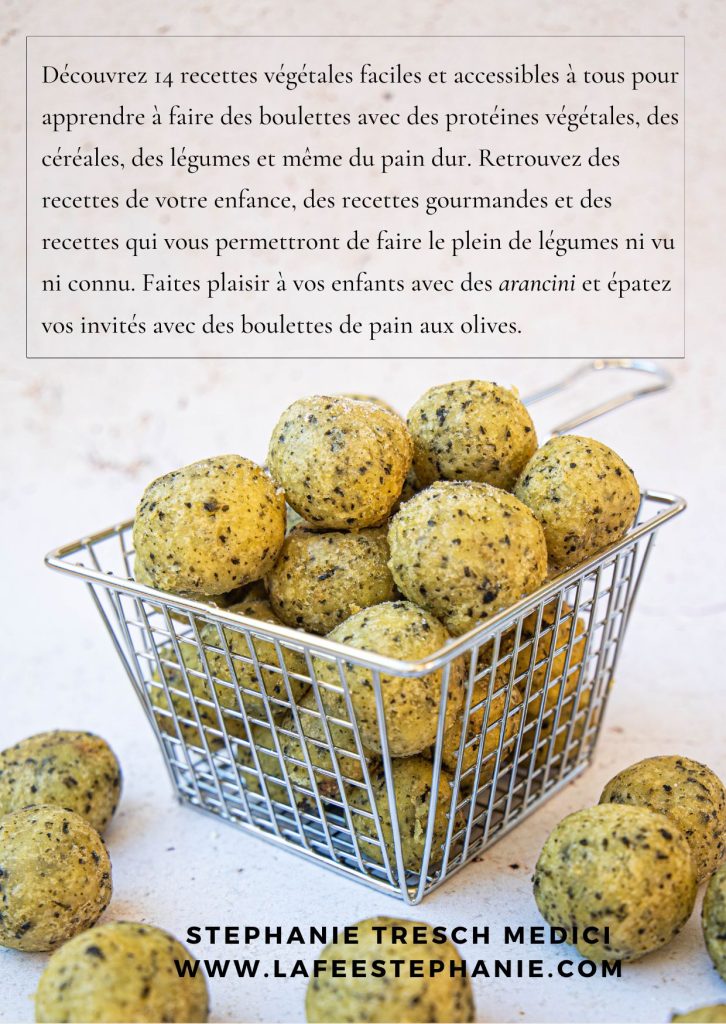 Découvrez 14 recettes végétales faciles et accessibles à tous pour apprendre à faire des boulettes avec des protéines végétales, des céréales, des légumes et même du pain dur. Retrouvez des recettes de votre enfance, des recettes gourmandes et des recettes qui vous permettront de faire le plein de légumes ni vu ni connu. Faites plaisir à vos enfants avec des arancini et épatez vos invités avec des boulettes de pain aux olives.

STEPHANIE TRESCH MEDICI
WWW.LAFEESTEPHANIE.COM